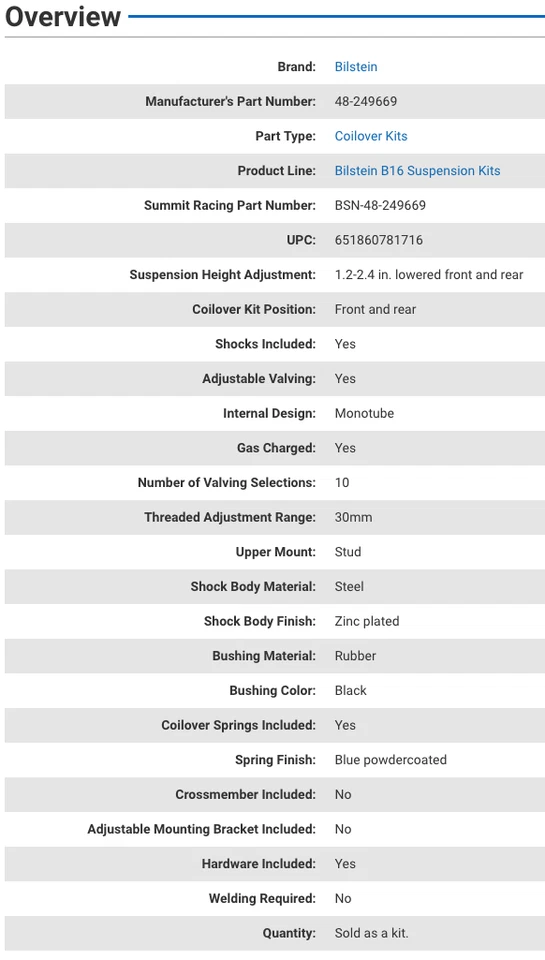 Overview

| | |
|---|---|
| Brand: | Bilstein |
| Manufacturer's Part Number: | 48-249669 |
| Part Type: | Coilover Kits |
| Product Line: | Bilstein B16 Suspension Kits |
| Summit Racing Part Number: | BSN-48-249669 |
| UPC: | 651860781716 |
| Suspension Height Adjustment: | 1.2-2.4 in. lowered front and rear |
| Coilover Kit Position: | Front and rear |
| Shocks Included: | Yes |
| Adjustable Valving: | Yes |
| Internal Design: | Monotube |
| Gas Charged: | Yes |
| Number of Valving Selections: | 10 |
| Threaded Adjustment Range: | 30mm |
| Upper Mount: | Stud |
| Shock Body Material: | Steel |
| Shock Body Finish: | Zinc plated |
| Bushing Material: | Rubber |
| Bushing Color: | Black |
| Coilover Springs Included: | Yes |
| Spring Finish: | Blue powdercoated |
| Crossmember Included: | No |
| Adjustable Mounting Bracket Included: | No |
| Hardware Included: | Yes |
| Welding Required: | No |
| Quantity: | Sold as a kit. |